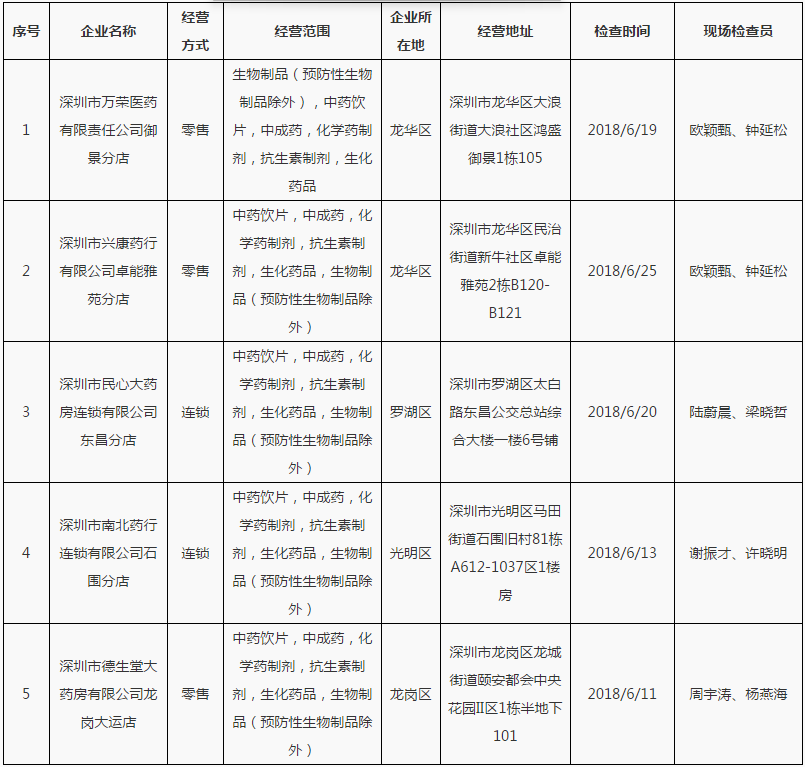 | 序号 | 企业名称 | 经营方式 | 经营范围 | 企业所在地 | 经营地址 | 检查时间 | 现场检查员 |
|---|---|---|---|---|---|---|---|
| 1 | 深圳市万荣医药有限责任公司御景分店 | 零售 | 生物制品（预防性生物制品除外），中药饮片，中成药，化学药制剂，抗生素制剂，生化药品 | 龙华区 | 深圳市龙华区大浪街道大浪社区鸿盛御景1栋105 | 2018/6/19 | 欧颖甄、钟延松 |
| 2 | 深圳市兴康药行有限公司卓能雅苑分店 | 零售 | 中药饮片，中成药，化学药制剂，抗生素制剂，生化药品，生物制品（预防性生物制品除外） | 龙华区 | 深圳市龙华区民治街道新牛社区卓能雅苑2栋B120-B121 | 2018/6/25 | 欧颖甄、钟延松 |
| 3 | 深圳市民心大药房连锁有限公司东昌分店 | 连锁 | 中药饮片，中成药，化学药制剂，抗生素制剂，生化药品，生物制品（预防性生物制品除外） | 罗湖区 | 深圳市罗湖区太白路东昌公交总站综合大楼一楼6号铺 | 2018/6/20 | 陆蔚晨、梁晓哲 |
| 4 | 深圳市南北药行连锁有限公司石围分店 | 连锁 | 中药饮片，中成药，化学药制剂，抗生素制剂，生化药品，生物制品（预防性生物制品除外） | 光明区 | 深圳市光明区马田街道石围旧村81栋A612-1037区1楼房 | 2018/6/13 | 谢振才、许晓明 |
| 5 | 深圳市德生堂大药房有限公司龙岗大运店 | 零售 | 中药饮片，中成药，化学药制剂，抗生素制剂，生化药品，生物制品（预防性生物制品除外） | 龙岗区 | 深圳市龙岗区龙城街道颐安都会中央花园II区1栋半地下101 | 2018/6/11 | 周宇涛、杨燕海 |